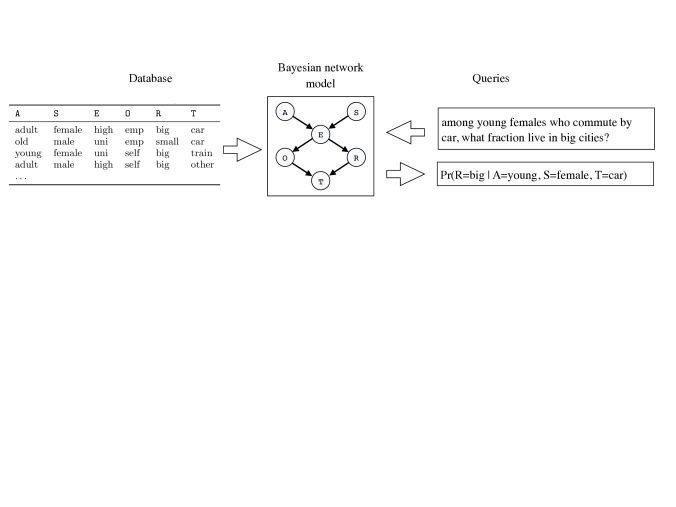 Database

| A | S | E | O | R | T |
|---|---|---|---|---|---|
| adult | female | high | emp | big | car |
| old | male | uni | emp | small | car |
| young | female | uni | self | big | train |
| adult | male | high | self | big | other |
| ... | | | | | |

Bayesian network model

A S E O R T

Queries

among young females who commute by car, what fraction live in big cities?

Pr(R=big | A=young, S=female, T=car)